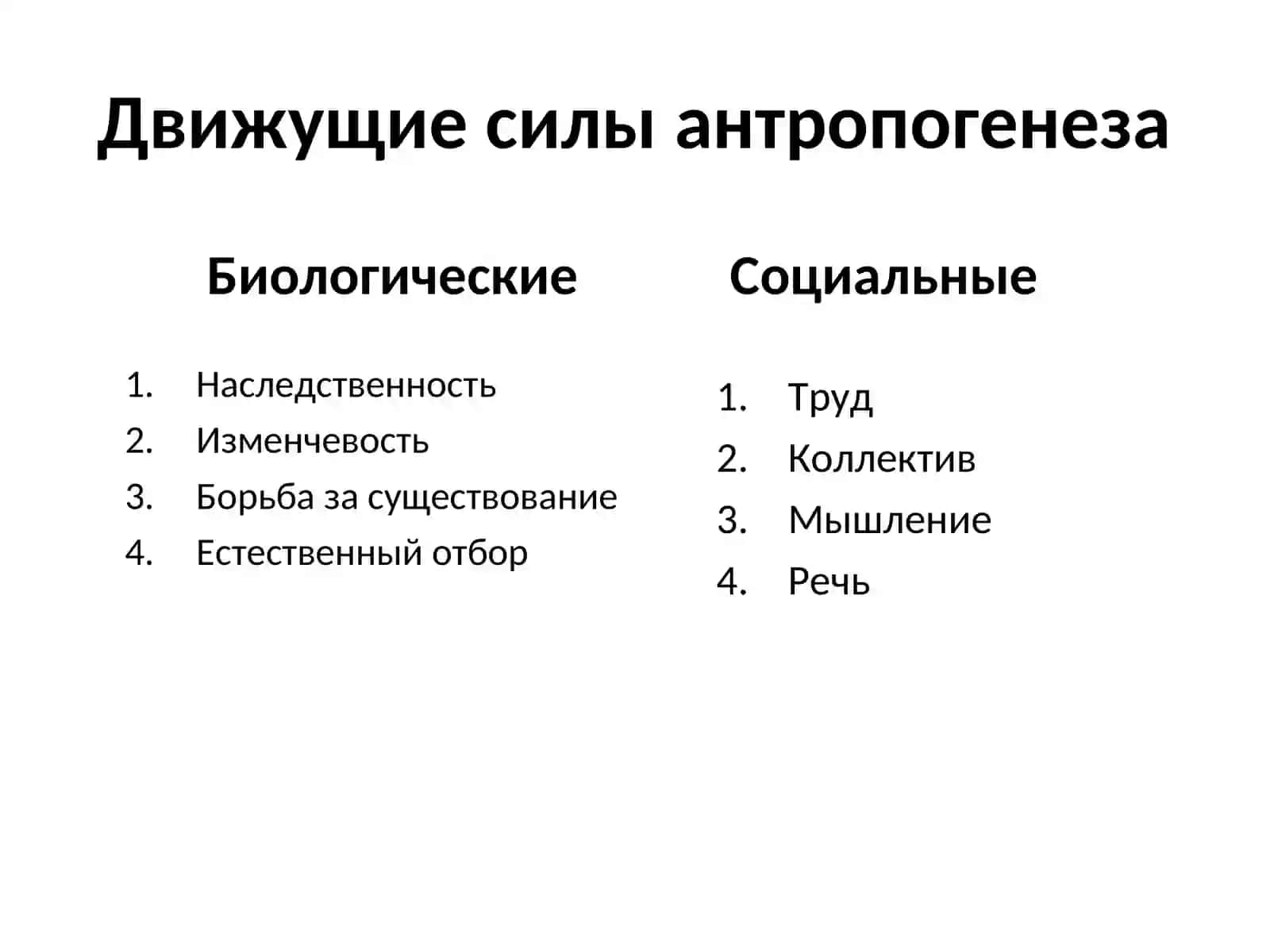 Движущие силы антропогенеза

Биологические

1. Наследственность
2. Изменчевость
3. Борьба за существование
4. Естественный отбор

Социальные

1. Труд
2. Коллектив
3. Мышление
4. Речь